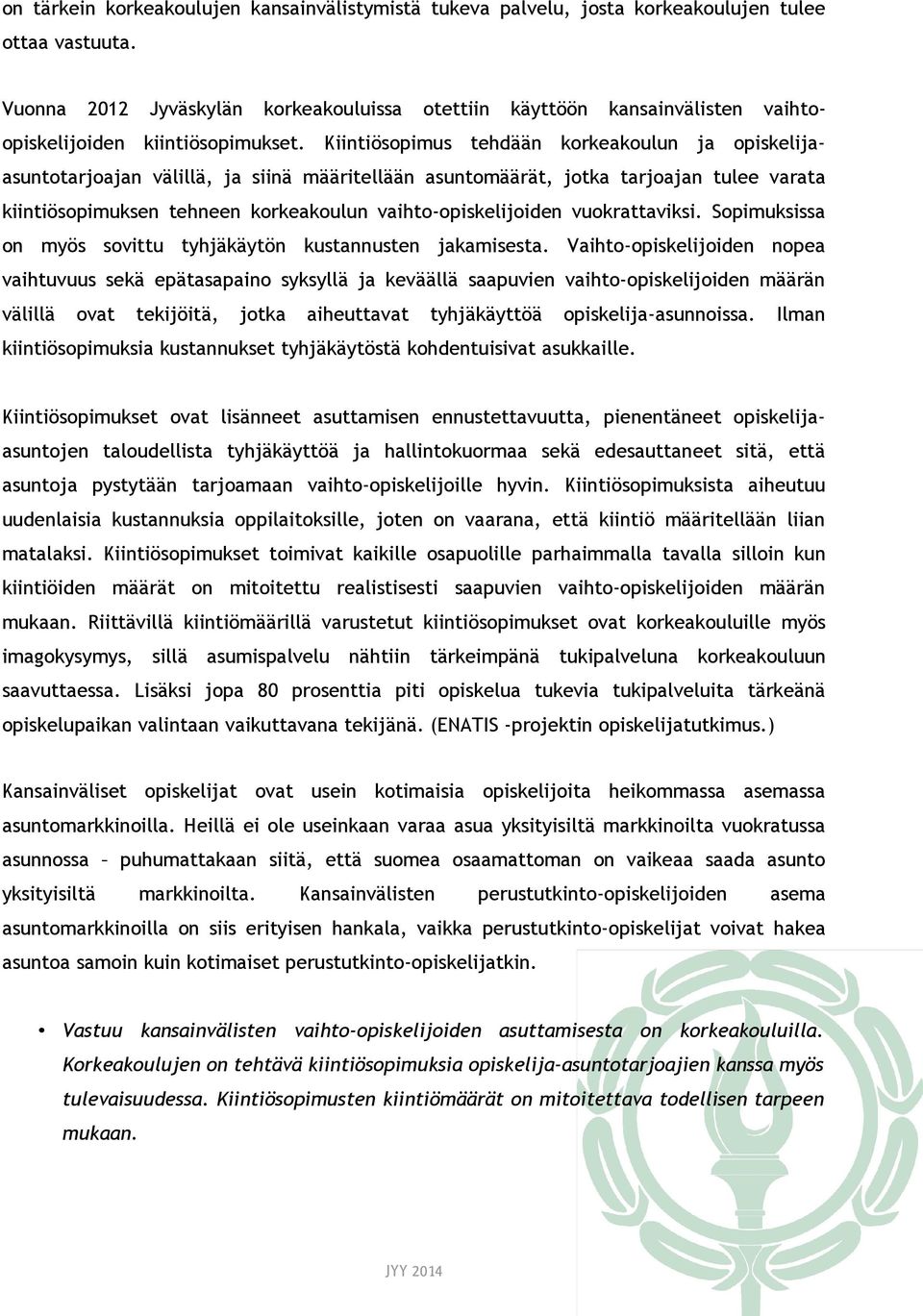 on tärkein korkeakoulujen kansainvälistymistä tukeva palvelu, josta korkeakoulujen tulee ottaa vastuuta.

Vuonna 2012 Jyväskylän korkeakouluissa otettiin käyttöön kansainvälisten vaihto-opiskelijoiden kiintiösopimukset. Kiintiösopimus tehdään korkeakoulun ja opiskelija-asuntotarjoajan välillä, ja siinä määritellään asuntomäärät, jotka tarjoajan tulee varata kiintiösopimuksen tehneen korkeakoulun vaihto-opiskelijoiden vuokrattaviksi. Sopimuksissa on myös sovittu tyhjäkäytön kustannusten jakamisesta. Vaihto-opiskelijoiden nopea vaihtuvuus sekä epätasapaino syksyllä ja keväällä saapuvien vaihto-opiskelijoiden määrän välillä ovat tekijöitä, jotka aiheuttavat tyhjäkäyttöä opiskelija-asunnoissa. Ilman kiintiösopimuksia kustannukset tyhjäkäytöstä kohdentuisivat asukkaille.

Kiintiösopimukset ovat lisänneet asuttamisen ennustettavuutta, pienentäneet opiskelija-asuntojen taloudellista tyhjäkäyttöä ja hallintokuormaa sekä edesauttaneet sitä, että asuntoja pystytään tarjoamaan vaihto-opiskelijoille hyvin. Kiintiösopimuksista aiheutuu uudenlaisia kustannuksia oppilaitoksille, joten on vaarana, että kiintiö määritellään liian matalaksi. Kiintiösopimukset toimivat kaikille osapuolille parhaimmalla tavalla silloin kun kiintiöiden määrät on mitoitettu realistisesti saapuvien vaihto-opiskelijoiden määrän mukaan. Riittävillä kiintiömäärillä varustetut kiintiösopimukset ovat korkeakouluille myös imagokysymys, sillä asumispalvelu nähtiin tärkeimpänä tukipalveluna korkeakouluun saavuttaessa. Lisäksi jopa 80 prosenttia piti opiskelua tukevia tukipalveluita tärkeänä opiskelupaikan valintaan vaikuttavana tekijänä. (ENATIS -projektin opiskelijatutkimus.)

Kansainväliset opiskelijat ovat usein kotimaisia opiskelijoita heikommassa asemassa asuntomarkkinoilla. Heillä ei ole useinkaan varaa asua yksityisiltä markkinoilta vuokratussa asunnossa – puhumattakaan siitä, että suomea osaamattoman on vaikeaa saada asunto yksityisiltä markkinoilta. Kansainvälisten perustutkinto-opiskelijoiden asema asuntomarkkinoilla on siis erityisen hankala, vaikka perustutkinto-opiskelijat voivat hakea asuntoa samoin kuin kotimaiset perustutkinto-opiskelijatkin.

• Vastuu kansainvälisten vaihto-opiskelijoiden asuttamisesta on korkeakouluilla. Korkeakoulujen on tehtävä kiintiösopimuksia opiskelija-asuntotarjoajien kanssa myös tulevaisuudessa. Kiintiösopimusten kiintiömäärät on mitoitettava todellisen tarpeen mukaan.

JYY 2014